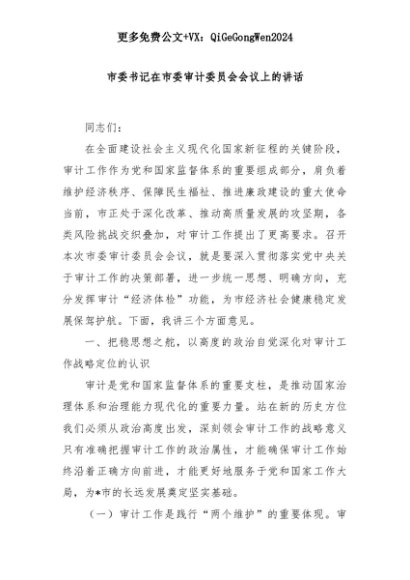 更多免费公文+VX：QiGeGongWen2024

市委书记在市委审计委员会会议上的讲话

同志们：

在全面建设社会主义现代化国家新征程的关键阶段，审计工作作为党和国家监督体系的重要组成部分，肩负着维护经济秩序、保障民生福祉、推进廉政建设的重大使命当前，市正处于深化改革、推动高质量发展的攻坚期，各类风险挑战交织叠加，对审计工作提出了更高要求。召开本次市委审计委员会会议，就是要深入贯彻落实党中央关于审计工作的决策部署，进一步统一思想、明确方向，充分发挥审计“经济体检”功能，为市经济社会健康稳定发展保驾护航。下面，我讲三个方面意见。

一、把稳思想之舵，以高度的政治自觉深化对审计工作战略定位的认识

审计是党和国家监督体系的重要支柱，是推动国家治理体系和治理能力现代化的重要力量。站在新的历史方位我们必须从政治高度出发，深刻领会审计工作的战略意义只有准确把握审计工作的政治属性，才能确保审计工作始终沿着正确方向前进，才能更好地服务于党和国家工作大局，为*市的长远发展奠定坚实基础。

（一）审计工作是践行“两个维护”的重要体现。审